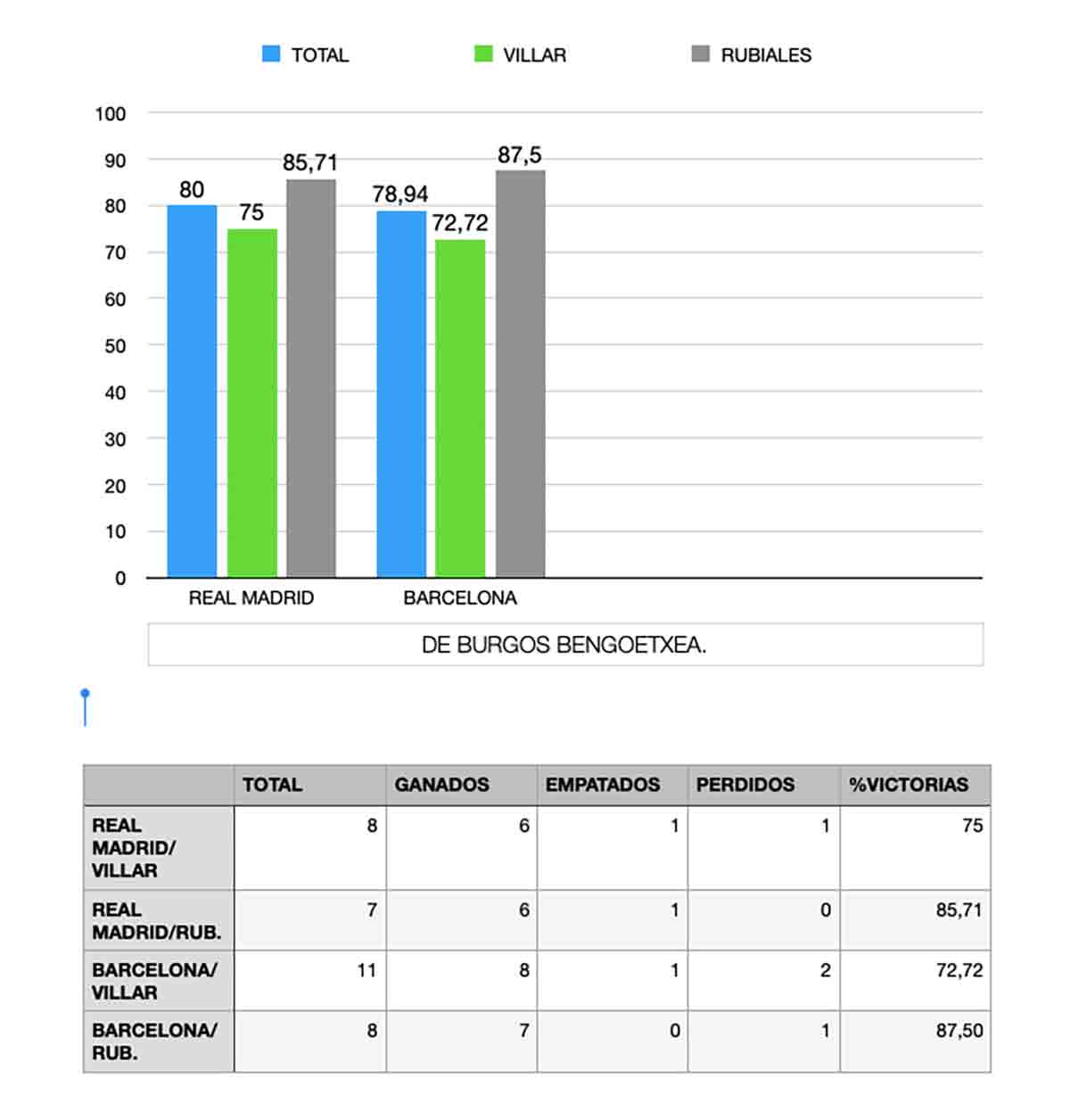 TOTAL VILLAR RUBIALES

100
90
80
70
60
50
40
30
20
10
0

80 75 85,71 78,94 72,72 87,5

REAL MADRID BARCELONA

DE BURGOS BENGOETXEA.

| | TOTAL | GANADOS | EMPATADOS | PERDIDOS | %VICTORIAS |
|---|---|---|---|---|---|
| REAL MADRID/ VILLAR | 8 | 6 | 1 | 1 | 75 |
| REAL MADRID/RUB. | 7 | 6 | 1 | 0 | 85,71 |
| BARCELONA/ VILLAR | 11 | 8 | 1 | 2 | 72,72 |
| BARCELONA/ RUB. | 8 | 7 | 0 | 1 | 87,50 |